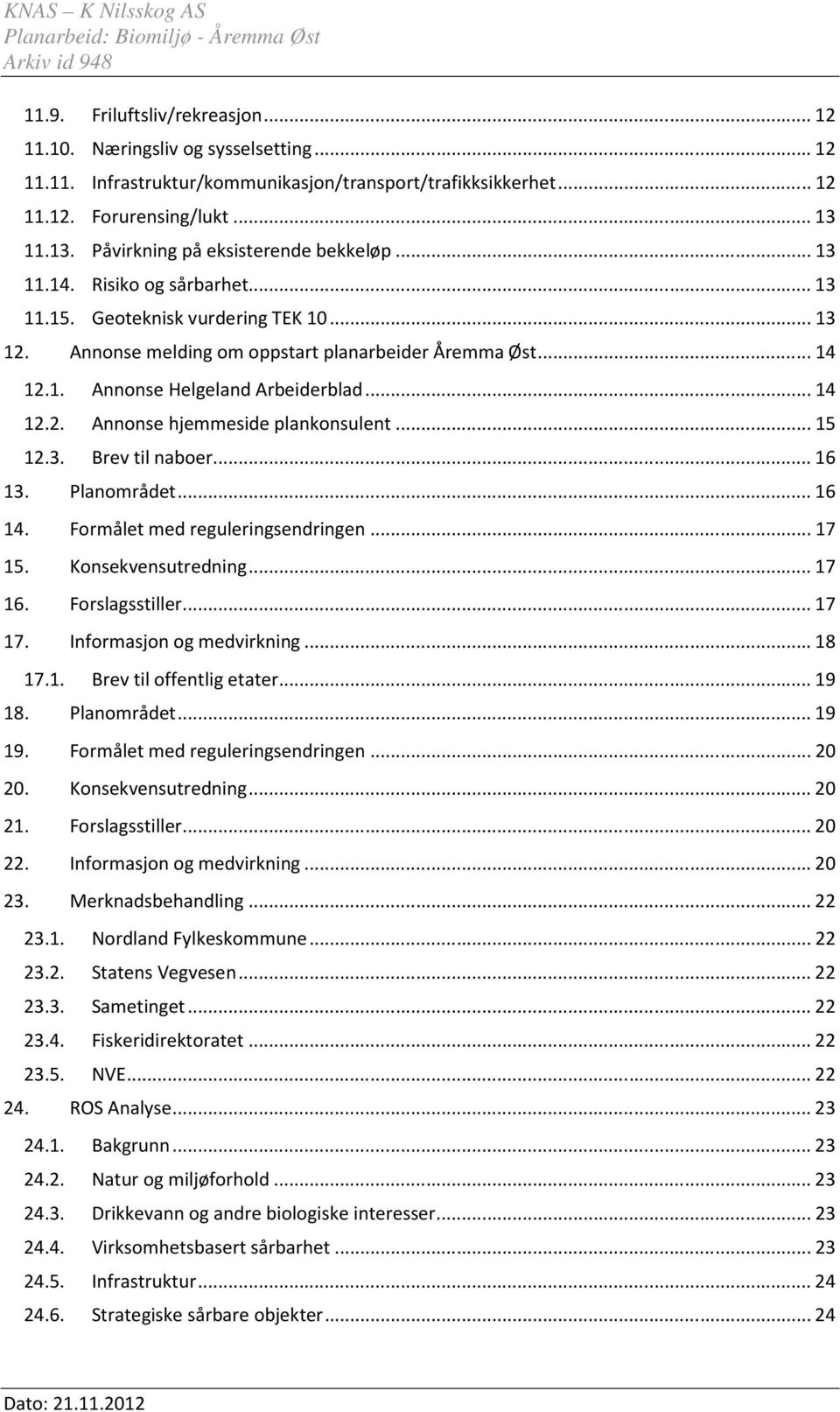 KNAS – K Nilsskog AS
Planarbeid: Biomiljø - Åremma Øst
Arkiv id 948

11.9. Friluftsliv/rekreasjon ... 12
11.10. Næringsliv og sysselsetting ... 12
11.11. Infrastruktur/kommunikasjon/transport/trafikksikkerhet ... 12
11.12. Forurensing/lukt ... 13
11.13. Påvirkning på eksisterende bekkeløp ... 13
11.14. Risiko og sårbarhet ... 13
11.15. Geoteknisk vurdering TEK 10 ... 13
12. Annonse melding om oppstart planarbeider Åremma Øst ... 14
12.1. Annonse Helgeland Arbeiderblad ... 14
12.2. Annonse hjemmeside plankonsulent ... 15
12.3. Brev til naboer ... 16
13. Planområdet ... 16
14. Formålet med reguleringsendringen ... 17
15. Konsekvensutredning ... 17
16. Forslagsstiller ... 17
17. Informasjon og medvirkning ... 18
17.1. Brev til offentlig etater ... 19
18. Planområdet ... 19
19. Formålet med reguleringsendringen ... 20
20. Konsekvensutredning ... 20
21. Forslagsstiller ... 20
22. Informasjon og medvirkning ... 20
23. Merknadsbehandling ... 22
23.1. Nordland Fylkeskommune ... 22
23.2. Statens Vegvesen ... 22
23.3. Sametinget ... 22
23.4. Fiskeridirektoratet ... 22
23.5. NVE ... 22
24. ROS Analyse ... 23
24.1. Bakgrunn ... 23
24.2. Natur og miljøforhold ... 23
24.3. Drikkevann og andre biologiske interesser ... 23
24.4. Virksomhetsbasert sårbarhet ... 23
24.5. Infrastruktur ... 24
24.6. Strategiske sårbare objekter ... 24

Dato: 21.11.2012